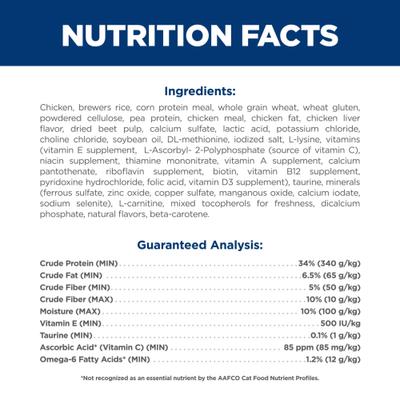 NUTRITION FACTS

Ingredients:

Chicken, brewers rice, corn protein meal, whole grain wheat, wheat gluten, powdered cellulose, pea protein, chicken meal, chicken fat, chicken liver flavor, dried beet pulp, calcium sulfate, lactic acid, potassium chloride, choline chloride, soybean oil, DL-methionine, iodized salt, L-lysine, vitamins (vitamin E supplement, L-Ascorbyl- 2-Polyphosphate (source of vitamin C), niacin supplement, thiamine mononitrate, vitamin A supplement, calcium pantothenate, riboflavin supplement, biotin, vitamin B12 supplement, pyridoxine hydrochloride, folic acid, vitamin D3 supplement), taurine, minerals (ferrous sulfate, zinc oxide, copper sulfate, manganous oxide, calcium iodate, sodium selenite), L-carnitine, mixed tocopherols for freshness, dicalcium phosphate, natural flavors, beta-carotene.

Guaranteed Analysis:

Crude Protein (MIN) 34% (340 g/kg)
Crude Fat (MIN) 6.5% (65 g/kg)
Crude Fiber (MIN) 5% (50 g/kg)
Crude Fiber (MAX) 10% (10 g/kg)
Moisture (MAX) 10% (100 g/kg)
Vitamin E (MIN) 500 IU/kg
Taurine (MIN) 0.1% (1 g/kg)
Ascorbic Acid* (Vitamin C) (MIN) 85 ppm (85 mg/kg)
Omega-6 Fatty Acids* (MIN) 1.2% (12 g/kg)

*Not recognized as an essential nutrient by the AAFCO Cat Food Nutrient Profiles.